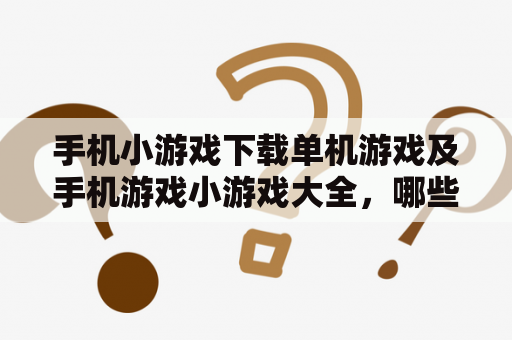 手机小游戏下载单机游戏及手机游戏小游戏大全，哪些